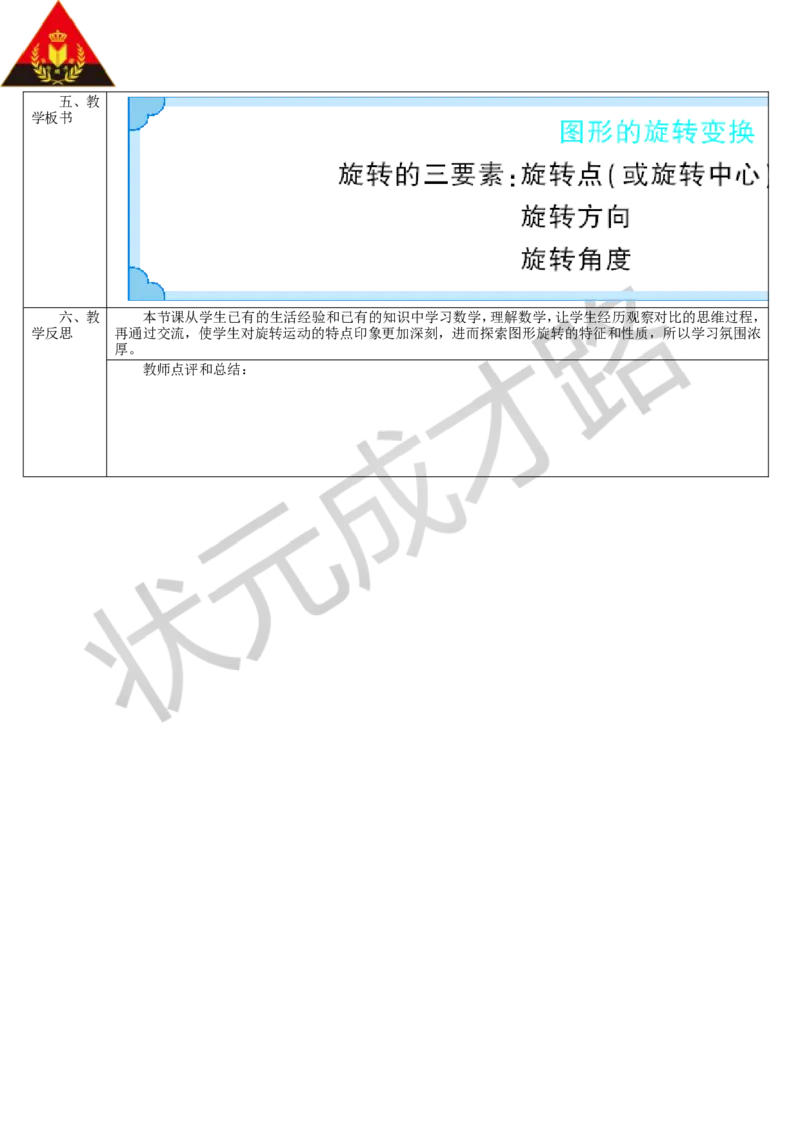 | 五、教学板书 | 图形的旋转变换<br>旋转的三要素：旋转点（或旋转中心）<br>旋转方向<br>旋转角度 |
|---|---|
| 六、教学反思 | 本节课从学生已有的生活经验和已有的知识中学习数学，理解数学，让学生经历观察对比的思维过程，再通过交流，使学生对旋转运动的特点印象更加深刻，进而探索图形旋转的特征和性质，所以学习氛围浓厚。 |
| | 教师点评和总结： |

状元成才路